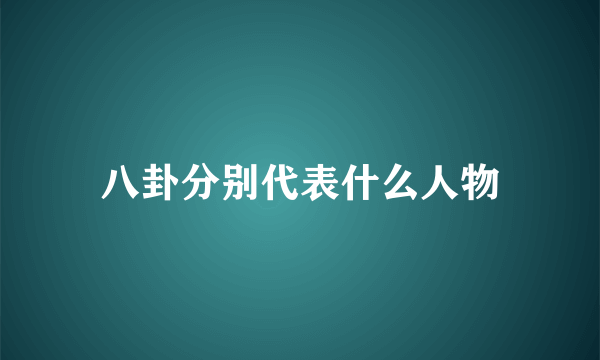 八卦分别代表什么人物